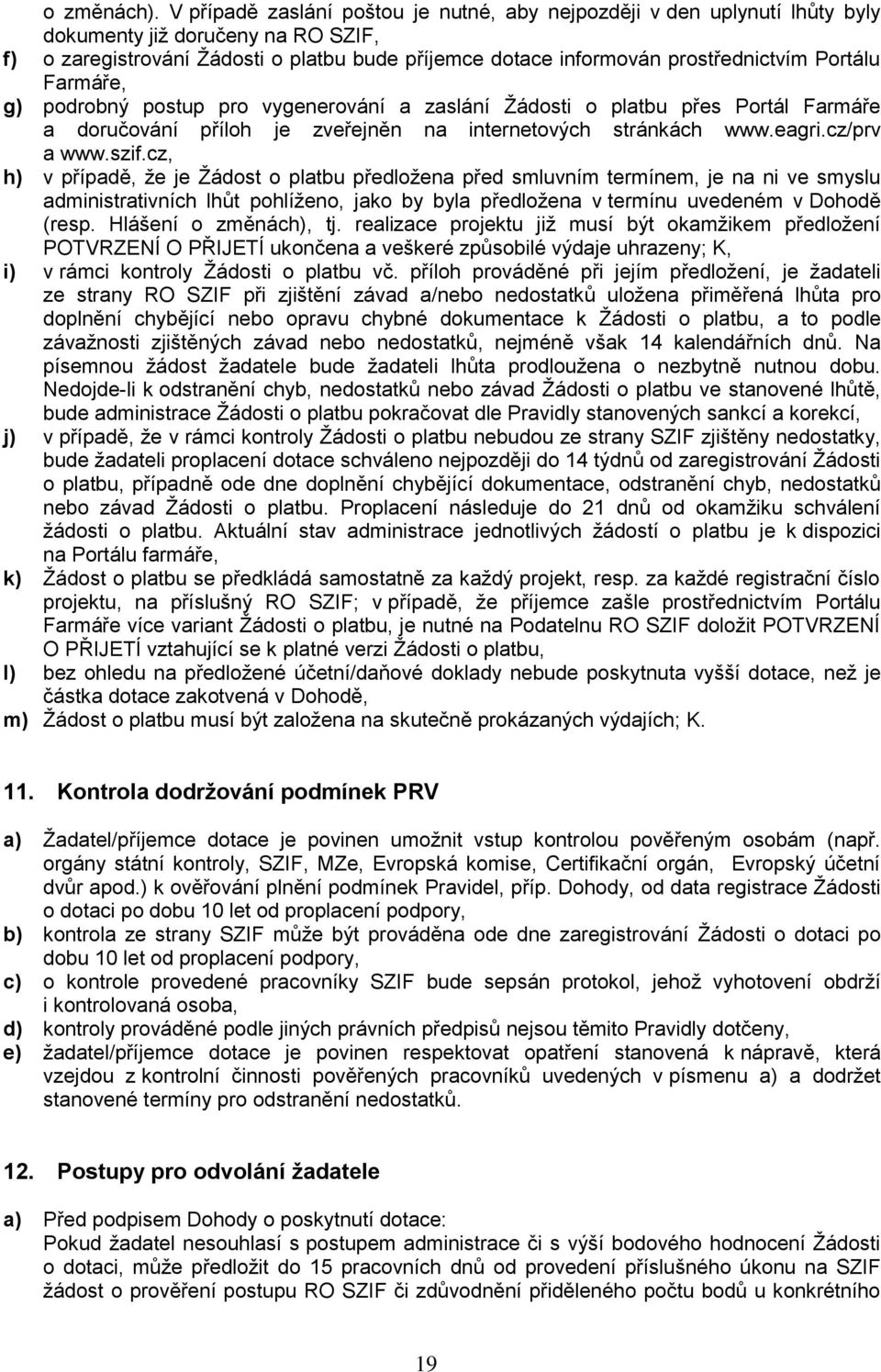 o změnách). V případě zaslání poštou je nutné, aby nejpozději v den uplynutí lhůty byly dokumenty již doručeny na RO SZIF,

f) o zaregistrování Žádosti o platbu bude příjemce dotace informován prostřednictvím Portálu Farmáře,

g) podrobný postup pro vygenerování a zaslání Žádosti o platbu přes Portál Farmáře a doručování příloh je zveřejněn na internetových stránkách www.eagri.cz/prv a www.szif.cz,

h) v případě, že je Žádost o platbu předložena před smluvním termínem, je na ni ve smyslu administrativních lhůt pohlíženo, jako by byla předložena v termínu uvedeném v Dohodě (resp. Hlášení o změnách), tj. realizace projektu již musí být okamžikem předložení POTVRZENÍ O PŘIJETÍ ukončena a veškeré způsobilé výdaje uhrazeny; K,

i) v rámci kontroly Žádosti o platbu vč. příloh prováděné při jejím předložení, je žadateli ze strany RO SZIF při zjištění závad a/nebo nedostatků uložena přiměřená lhůta pro doplnění chybějící nebo opravu chybné dokumentace k Žádosti o platbu, a to podle závažnosti zjištěných závad nebo nedostatků, nejméně však 14 kalendářních dnů. Na písemnou žádost žadatele bude žadateli lhůta prodloužena o nezbytně nutnou dobu. Nedojde-li k odstranění chyb, nedostatků nebo závad Žádosti o platbu ve stanovené lhůtě, bude administrace Žádosti o platbu pokračovat dle Pravidly stanovených sankcí a korekcí,

j) v případě, že v rámci kontroly Žádosti o platbu nebudou ze strany SZIF zjištěny nedostatky, bude žadateli proplacení dotace schváleno nejpozději do 14 týdnů od zaregistrování Žádosti o platbu, případně ode dne doplnění chybějící dokumentace, odstranění chyb, nedostatků nebo závad Žádosti o platbu. Proplacení následuje do 21 dnů od okamžiku schválení žádosti o platbu. Aktuální stav administrace jednotlivých žádostí o platbu je k dispozici na Portálu farmáře,

k) Žádost o platbu se předkládá samostatně za každý projekt, resp. za každé registrační číslo projektu, na příslušný RO SZIF; v případě, že příjemce zašle prostřednictvím Portálu Farmáře více variant Žádosti o platbu, je nutné na Podatelnu RO SZIF doložit POTVRZENÍ O PŘIJETÍ vztahující se k platné verzi Žádosti o platbu,

l) bez ohledu na předložené účetní/daňové doklady nebude poskytnuta vyšší dotace, než je částka dotace zakotvená v Dohodě,

m) Žádost o platbu musí být založena na skutečně prokázaných výdajích; K.

11. Kontrola dodržování podmínek PRV

a) Žadatel/příjemce dotace je povinen umožnit vstup kontrolou pověřeným osobám (např. orgány státní kontroly, SZIF, MZe, Evropská komise, Certifikační orgán, Evropský účetní dvůr apod.) k ověřování plnění podmínek Pravidel, příp. Dohody, od data registrace Žádosti o dotaci po dobu 10 let od proplacení podpory,

b) kontrola ze strany SZIF může být prováděna ode dne zaregistrování Žádosti o dotaci po dobu 10 let od proplacení podpory,

c) o kontrole provedené pracovníky SZIF bude sepsán protokol, jehož vyhotovení obdrží i kontrolovaná osoba,

d) kontroly prováděné podle jiných právních předpisů nejsou těmito Pravidly dotčeny,

e) žadatel/příjemce dotace je povinen respektovat opatření stanovená k nápravě, která vzejdou z kontrolní činnosti pověřených pracovníků uvedených v písmenu a) a dodržet stanovené termíny pro odstranění nedostatků.

12. Postupy pro odvolání žadatele

a) Před podpisem Dohody o poskytnutí dotace:
Pokud žadatel nesouhlasí s postupem administrace či s výší bodového hodnocení Žádosti o dotaci, může předložit do 15 pracovních dnů od provedení příslušného úkonu na SZIF žádost o prověření postupu RO SZIF či zdůvodnění přiděleného počtu bodů u konkrétního

19